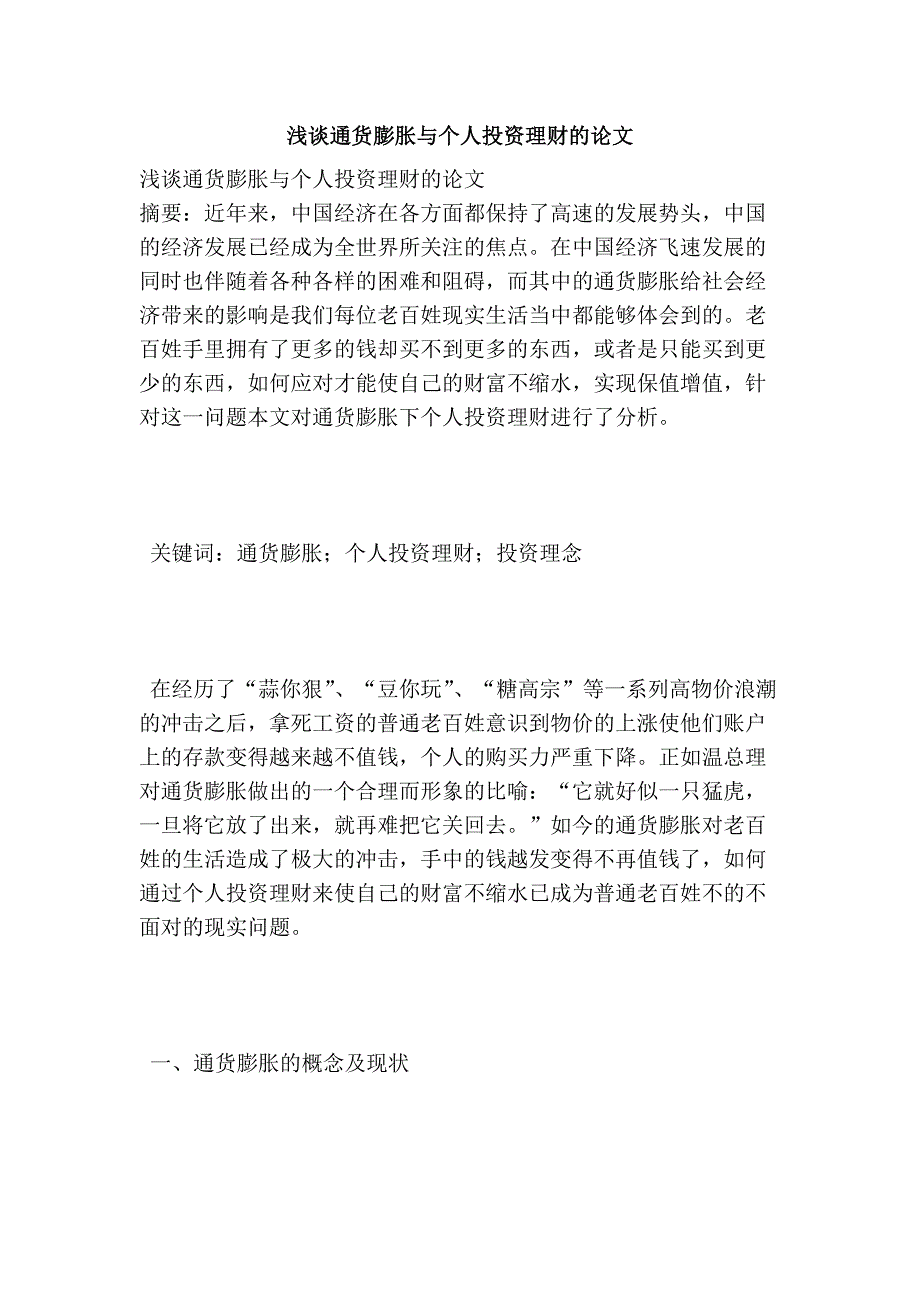 浅谈通货膨胀与个人投资理财的论文

浅谈通货膨胀与个人投资理财的论文
摘要：近年来，中国经济在各方面都保持了高速的发展势头，中国的经济发展已经成为全世界所关注的焦点。在中国经济飞速发展的同时也伴随着各种各样的困难和阻碍，而其中的通货膨胀给社会经济带来的影响是我们每位老百姓现实生活当中都能够体会到的。老百姓手里拥有了更多的钱却买不到更多的东西，或者是只能买到更少的东西，如何应对才能使自己的财富不缩水，实现保值增值，针对这一问题本文对通货膨胀下个人投资理财进行了分析。

关键词：通货膨胀；个人投资理财；投资理念

在经历了“蒜你狠”、“豆你玩”、“糖高宗”等一系列高物价浪潮的冲击之后，拿死工资的普通老百姓意识到物价的上涨使他们账户上的存款变得越来越不值钱，个人的购买力严重下降。正如温总理对通货膨胀做出的一个合理而形象的比喻：“它就好似一只猛虎，一旦将它放了出来，就再难把它关回去。”如今的通货膨胀对老百姓的生活造成了极大的冲击，手中的钱越发变得不再值钱了，如何通过个人投资理财来使自己的财富不缩水已成为普通老百姓不的不面对的现实问题。

一、通货膨胀的概念及现状